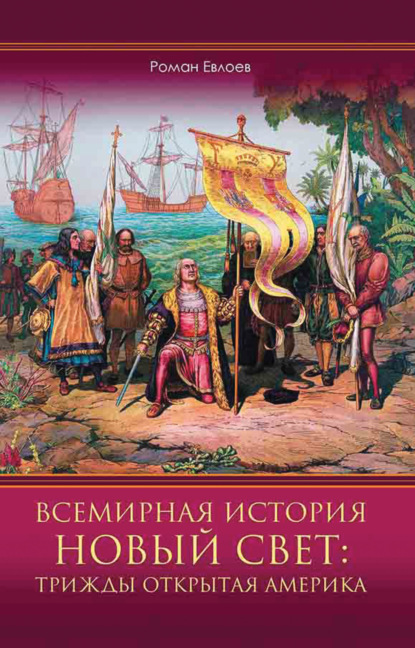 Роман Евлоев

ВСЕМИРНАЯ ИСТОРИЯ
НОВЫЙ СВЕТ:
ТРИЖДЫ ОТКРЫТАЯ АМЕРИКА